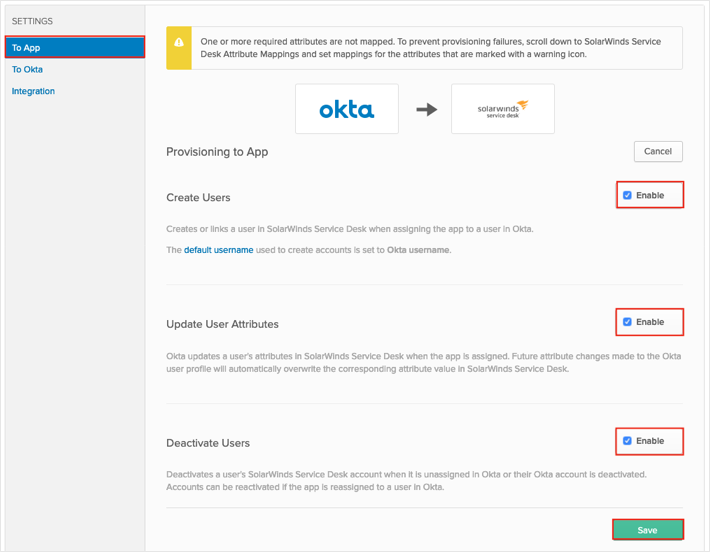 SETTINGS

To App

To Okta

Integration

One or more required attributes are not mapped. To prevent provisioning failures, scroll down to SolarWinds Service Desk Attribute Mappings and set mappings for the attributes that are marked with a warning icon.

okta

solarwinds service desk

Provisioning to App

Cancel

Create Users

Enable

Creates or links a user in SolarWinds Service Desk when assigning the app to a user in Okta.

The default username used to create accounts is set to Okta username.

Update User Attributes

Enable

Okta updates a user's attributes in SolarWinds Service Desk when the app is assigned. Future attribute changes made to the Okta user profile will automatically overwrite the corresponding attribute value in SolarWinds Service Desk.

Deactivate Users

Enable

Deactivates a user's SolarWinds Service Desk account when it is unassigned in Okta or their Okta account is deactivated. Accounts can be reactivated if the app is reassigned to a user in Okta.

Save